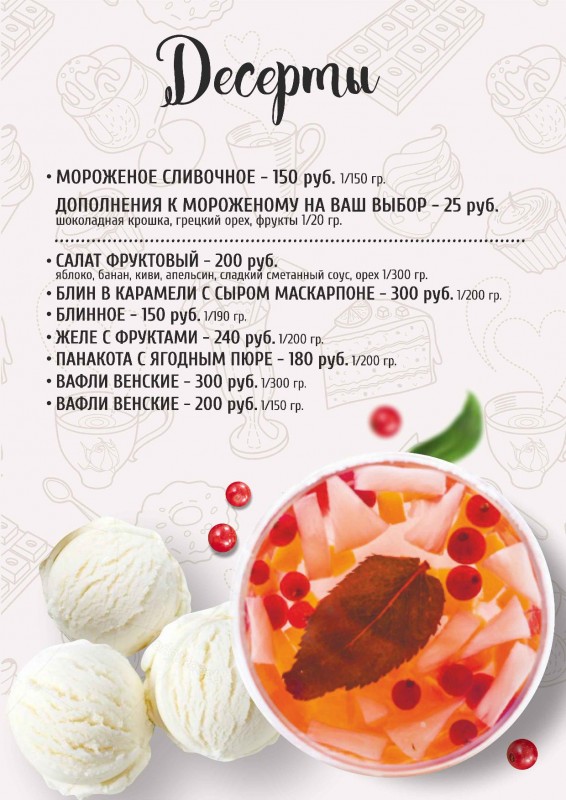 Десерты

• МОРОЖЕНОЕ СЛИВОЧНОЕ - 150 руб. 1/150 гр.

ДОПОЛНЕНИЯ К МОРОЖЕНОМУ НА ВАШ ВЫБОР - 25 руб.
шоколадная крошка, грецкий орех, фрукты 1/20 гр.

• САЛАТ ФРУКТОВЫЙ - 200 руб.
яблоко, банан, киви, апельсин, сладкий сметанный соус, орех 1/300 гр.
• БЛИН В КАРАМЕЛИ С СЫРОМ МАСКАРПОНЕ - 300 руб. 1/200 гр.
• БЛИННОЕ - 150 руб. 1/190 гр.
• ЖЕЛЕ С ФРУКТАМИ - 240 руб. 1/200 гр.
• ПАНАКОТА С ЯГОДНЫМ ПЮРЕ - 180 руб. 1/200 гр.
• ВАФЛИ ВЕНСКИЕ - 300 руб. 1/300 гр.
• ВАФЛИ ВЕНСКИЕ - 200 руб. 1/150 гр.